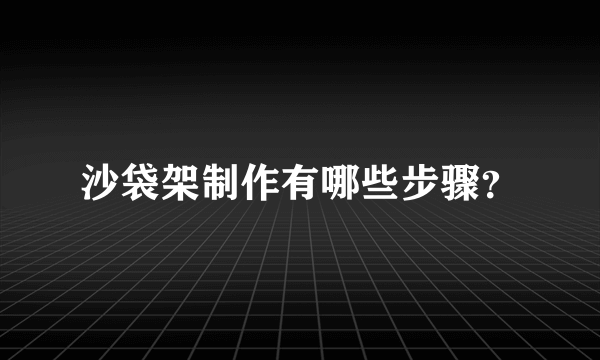 沙袋架制作有哪些步骤?